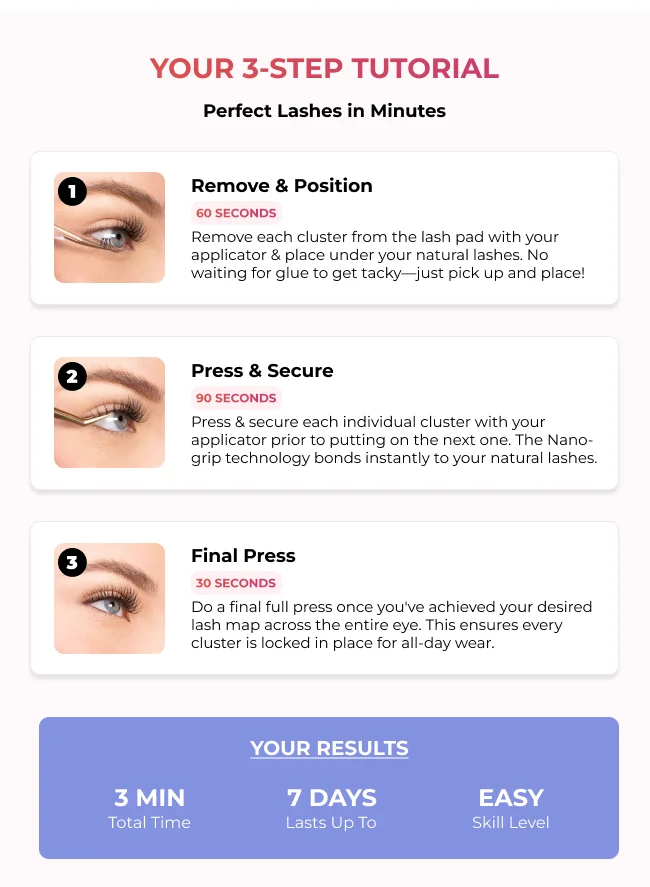 YOUR 3-STEP TUTORIAL

Perfect Lashes in Minutes

1

Remove & Position

60 SECONDS

Remove each cluster from the lash pad with your applicator & place under your natural lashes. No waiting for glue to get tacky—just pick up and place!

2

Press & Secure

90 SECONDS

Press & secure each individual cluster with your applicator prior to putting on the next one. The Nano-grip technology bonds instantly to your natural lashes.

3

Final Press

30 SECONDS

Do a final full press once you've achieved your desired lash map across the entire eye. This ensures every cluster is locked in place for all-day wear.

YOUR RESULTS

3 MIN
Total Time

7 DAYS
Lasts Up To

EASY
Skill Level